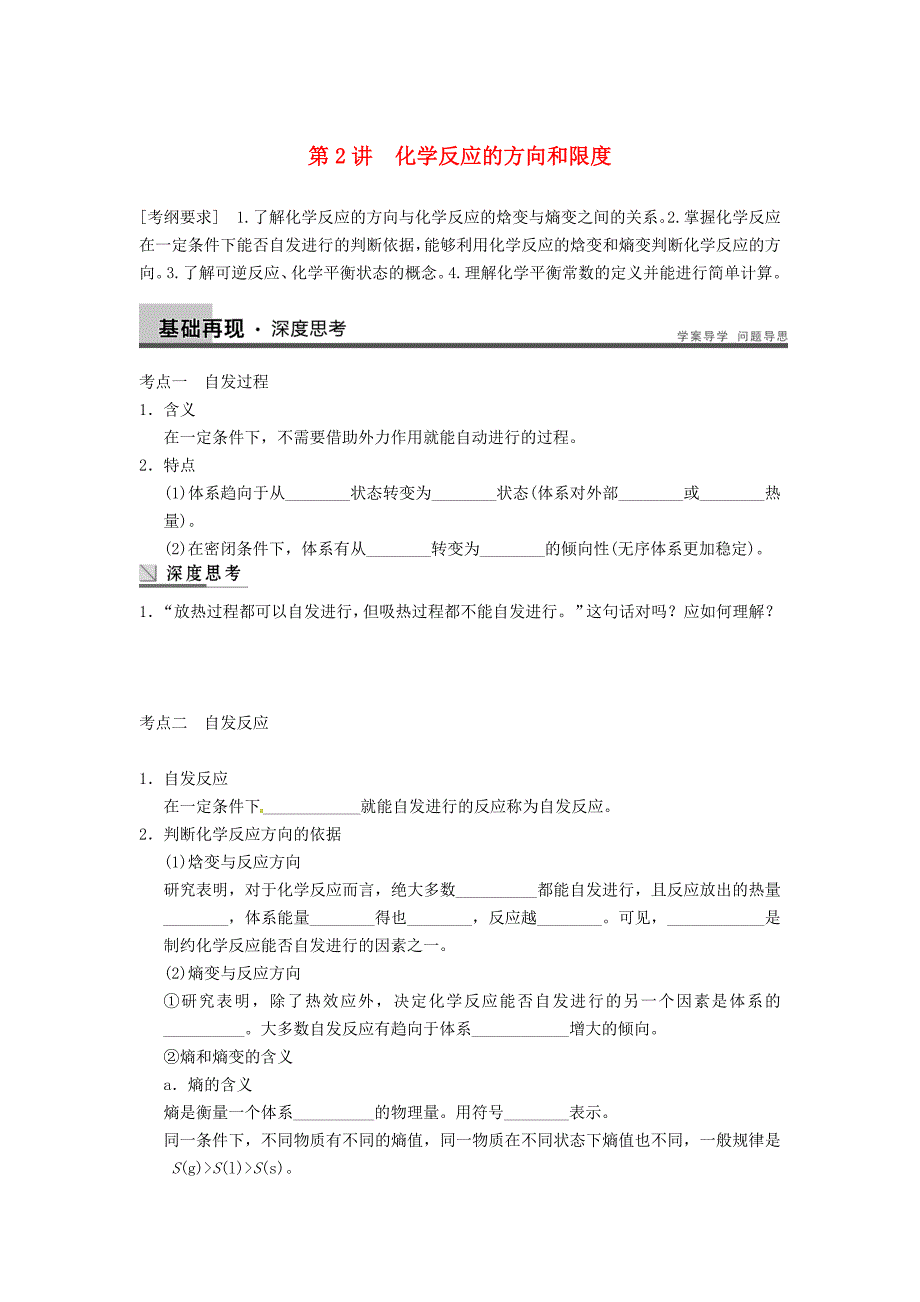 第 2 讲　化学反应的方向和限度

[考纲要求]　1.了解化学反应的方向与化学反应的焓变与熵变之间的关系。2.掌握化学反应在一定条件下能否自发进行的判断依据，能够利用化学反应的焓变和熵变判断化学反应的方向。3.了解可逆反应、化学平衡状态的概念。4.理解化学平衡常数的定义并能进行简单计算。

基础再现 · 深度思考　　学案导学　问题导思

考点一　自发过程

1．含义
在一定条件下，不需要借助外力作用就能自动进行的过程。

2．特点
(1)体系趋向于从________状态转变为________状态(体系对外部________或________热量)。
(2)在密闭条件下，体系有从________转变为________的倾向性(无序体系更加稳定)。

深度思考

1．“放热过程都可以自发进行，但吸热过程都不能自发进行。”这句话对吗？应如何理解？

考点二　自发反应

1．自发反应
在一定条件下____________就能自发进行的反应称为自发反应。

2．判断化学反应方向的依据
(1)焓变与反应方向
研究表明，对于化学反应而言，绝大多数__________都能自发进行，且反应放出的热量________，体系能量________得也________，反应越________。可见，____________是制约化学反应能否自发进行的因素之一。
(2)熵变与反应方向
①研究表明，除了热效应外，决定化学反应能否自发进行的另一个因素是体系的__________。大多数自发反应有趋向于体系____________增大的倾向。
②熵和熵变的含义
a．熵的含义
熵是衡量一个体系__________的物理量。用符号________表示。
同一条件下，不同物质有不同的熵值，同一物质在不同状态下熵值也不同，一般规律是 $S(g)>S(l)>S(s)$。